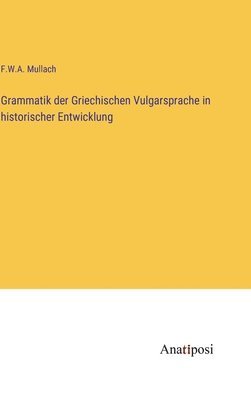 F.W.A. Mullach

Grammatik der Griechischen Vulgarsprache in historischer Entwicklung

Anatiposi